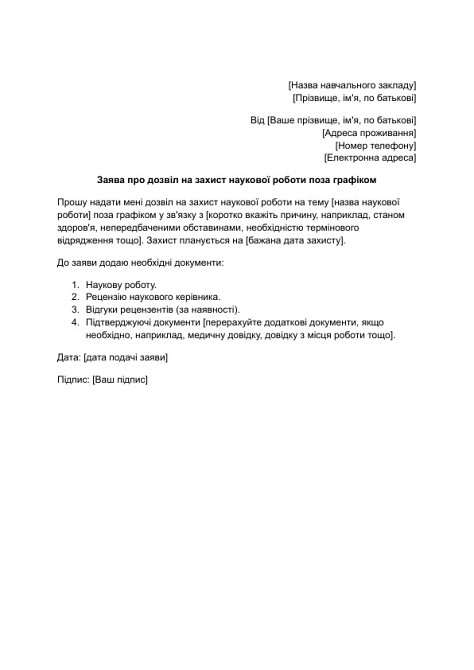 [Назва навчального закладу]
[Прізвище, ім'я, по батькові]

Від [Ваше прізвище, ім'я, по батькові]
[Адреса проживання]
[Номер телефону]
[Електронна адреса]

Заява про дозвіл на захист наукової роботи поза графіком

Прошу надати мені дозвіл на захист наукової роботи на тему [назва наукової роботи] поза графіком у зв'язку з [коротко вкажіть причину, наприклад, станом здоров'я, непередбаченими обставинами, необхідністю термінового відрядження тощо]. Захист планується на [бажана дата захисту].

До заяви додаю необхідні документи:

1. Наукову роботу.
2. Рецензію наукового керівника.
3. Відгуки рецензентів (за наявності).
4. Підтверджуючі документи [перерахуйте додаткові документи, якщо необхідно, наприклад, медичну довідку, довідку з місця роботи тощо].

Дата: [дата подачі заяви]

Підпис: [Ваш підпис]